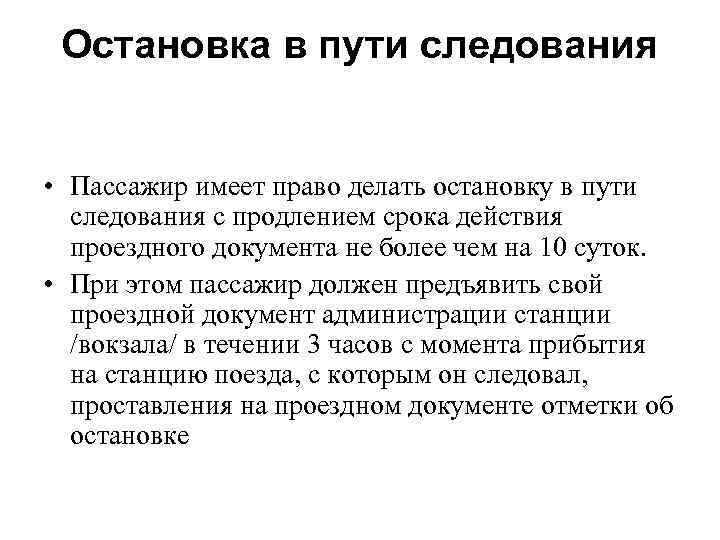 Остановка в пути следования

• Пассажир имеет право делать остановку в пути следования с продлением срока действия проездного документа не более чем на 10 суток.
• При этом пассажир должен предъявить свой проездной документ администрации станции /вокзала/ в течении 3 часов с момента прибытия на станцию поезда, с которым он следовал, проставления на проездном документе отметки об остановке